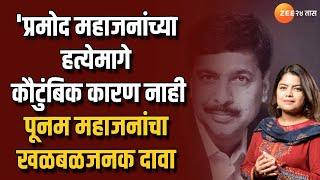 ZEE २४ तास

'प्रमोद महाजनांच्या हत्येमागे कौटुंबिक कारण नाही

पूनम महाजनांचा खळबळजनक दावा